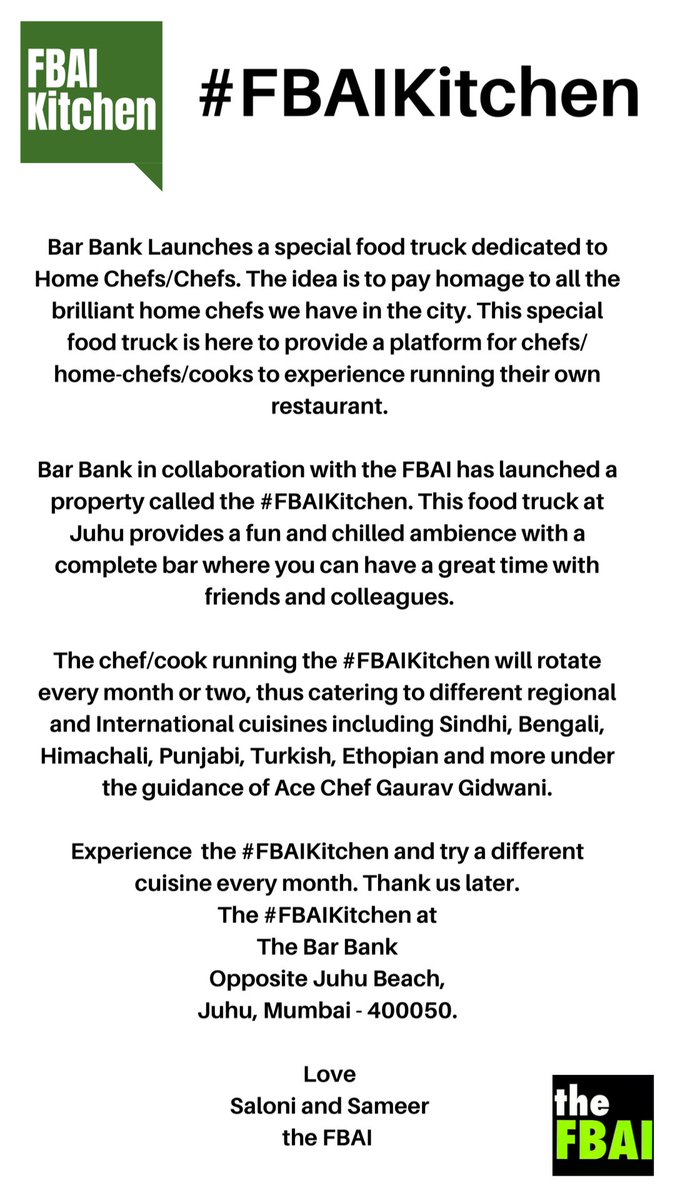 FBAI Kitchen

#FBAIKitchen

Bar Bank Launches a special food truck dedicated to Home Chefs/Chefs. The idea is to pay homage to all the brilliant home chefs we have in the city. This special food truck is here to provide a platform for chefs/ home-chefs/cooks to experience running their own restaurant.

Bar Bank in collaboration with the FBAI has launched a property called the #FBAIKitchen. This food truck at Juhu provides a fun and chilled ambience with a complete bar where you can have a great time with friends and colleagues.

The chef/cook running the #FBAIKitchen will rotate every month or two, thus catering to different regional and International cuisines including Sindhi, Bengali, Himachali, Punjabi, Turkish, Ethopian and more under the guidance of Ace Chef Gaurav Gidwani.

Experience the #FBAIKitchen and try a different cuisine every month. Thank us later.
The #FBAIKitchen at
The Bar Bank
Opposite Juhu Beach,
Juhu, Mumbai - 400050.

Love
Saloni and Sameer
the FBAI

the FBAI